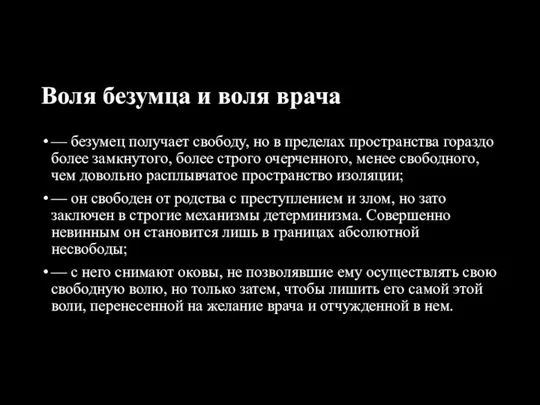 Воля безумца и воля врача

• — безумец получает свободу, но в пределах пространства гораздо более замкнутого, более строго очерченного, менее свободного, чем довольно расплывчатое пространство изоляции;

• — он свободен от родства с преступлением и злом, но зато заключен в строгие механизмы детерминизма. Совершенно невинным он становится лишь в границах абсолютной несвободы;

• — с него снимают оковы, не позволявшие ему осуществлять свою свободную волю, но только затем, чтобы лишить его самой этой воли, перенесенной на желание врача и отчужденной в нем.